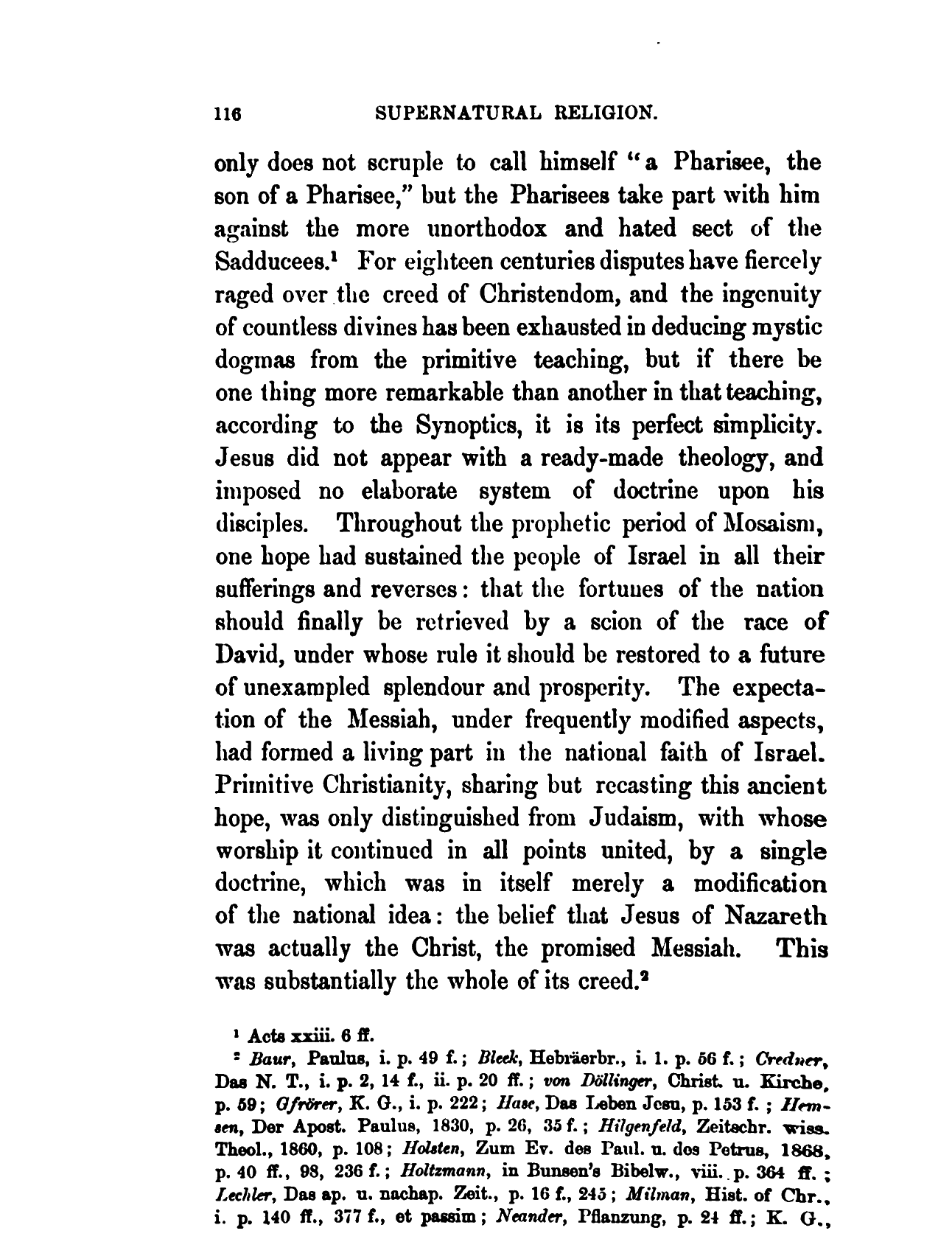 116 SUPERNATURAL RELIGION.

only does not scruple to call himself "a Pharisee, the son of a Pharisee," but the Pharisees take part with him against the more unorthodox and hated sect of the Sadducees.$^1$ For eighteen centuries disputes have fiercely raged over the creed of Christendom, and the ingenuity of countless divines has been exhausted in deducing mystic dogmas from the primitive teaching, but if there be one thing more remarkable than another in that teaching, according to the Synoptics, it is its perfect simplicity. Jesus did not appear with a ready-made theology, and imposed no elaborate system of doctrine upon his disciples. Throughout the prophetic period of Mosaism, one hope had sustained the people of Israel in all their sufferings and reverses: that the fortunes of the nation should finally be retrieved by a scion of the race of David, under whose rule it should be restored to a future of unexampled splendour and prosperity. The expectation of the Messiah, under frequently modified aspects, had formed a living part in the national faith of Israel. Primitive Christianity, sharing but recasting this ancient hope, was only distinguished from Judaism, with whose worship it continued in all points united, by a single doctrine, which was in itself merely a modification of the national idea: the belief that Jesus of Nazareth was actually the Christ, the promised Messiah. This was substantially the whole of its creed.$^2$

$^1$ Acts xxiii. 6 ff.

$^2$ Baur, Paulus, i. p. 49 f.; Bleek, Hebräerbr., i. 1. p. 56 f.; Credner, Das N. T., i. p. 2, 14 f., ii. p. 20 ff.; von Döllinger, Christ. u. Kirche, p. 59; Gfrörer, K. G., i. p. 222; Hase, Das Leben Jesu, p. 153 f.; Hemsen, Der Apost. Paulus, 1830, p. 26, 35 f.; Hilgenfeld, Zeitschr. wiss. Theol., 1860, p. 108; Holsten, Zum Ev. des Paul. u. des Petrus, 1868, p. 40 ff., 98, 236 f.; Holtzmann, in Bunsen's Bibelw., viii. p. 364 ff.; Lechler, Das ap. u. nachap. Zeit., p. 16 f., 245; Milman, Hist. of Chr., i. p. 140 ff., 377 f., et passim; Neander, Pflanzung, p. 24 ff.; K. G.,